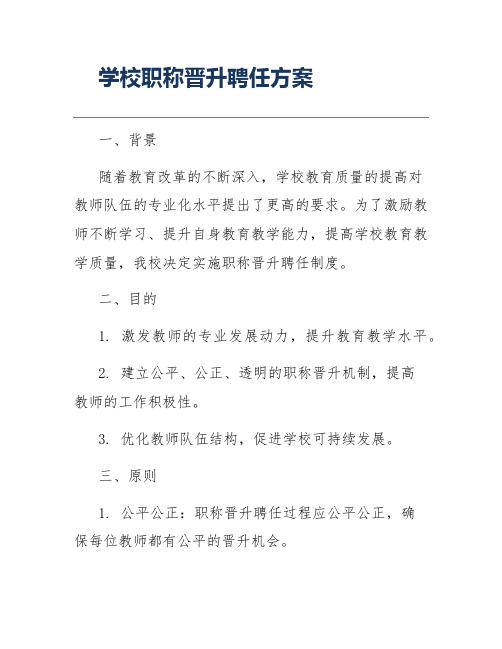 学校职称晋升聘任方案

一、背景

随着教育改革的不断深入，学校教育质量的提高对教师队伍的专业化水平提出了更高的要求。为了激励教师不断学习、提升自身教育教学能力，提高学校教育教学质量，我校决定实施职称晋升聘任制度。

二、目的

1. 激发教师的专业发展动力，提升教育教学水平。

2. 建立公平、公正、透明的职称晋升机制，提高教师的工作积极性。

3. 优化教师队伍结构，促进学校可持续发展。

三、原则

1. 公平公正：职称晋升聘任过程应公平公正，确保每位教师都有公平的晋升机会。